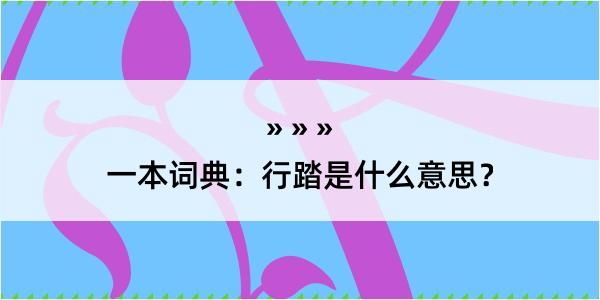 » » »
一本词典：行踏是什么意思？